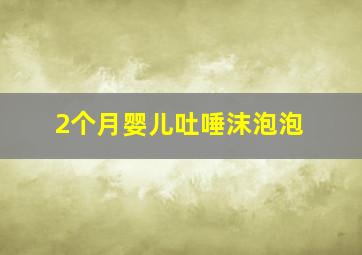 2个月婴儿吐唾沫泡泡